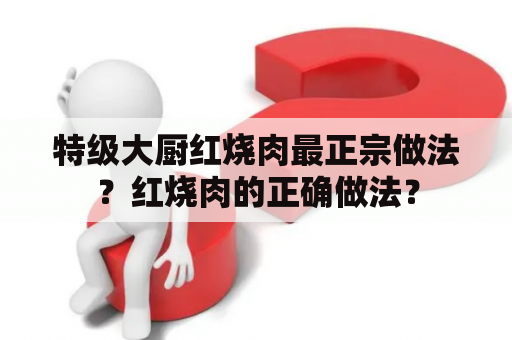 特级大厨红烧肉最正宗做法？红烧肉的正确做法？